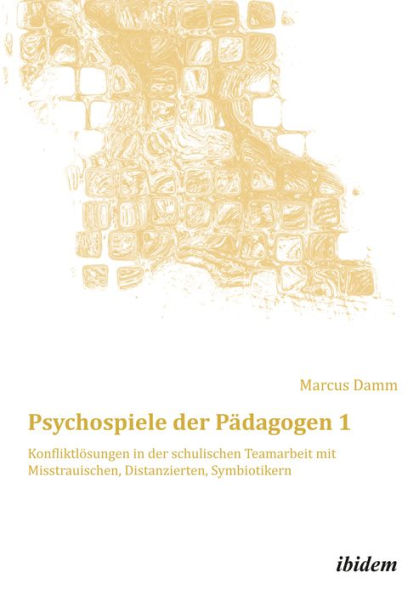 Marcus Damm

Psychospiele der Pädagogen 1

Konfliktlösungen in der schulischen Teamarbeit mit Misstrauischen, Distanzierten, Symbiotikern

ibidem